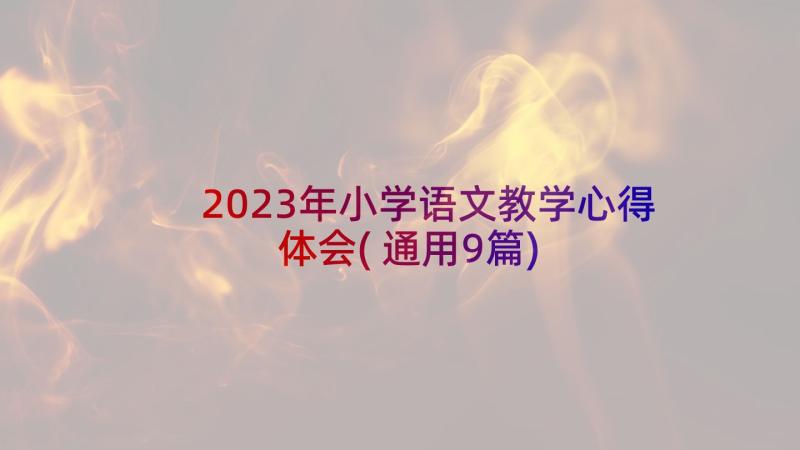 2023年小学语文教学心得体会(通用9篇)